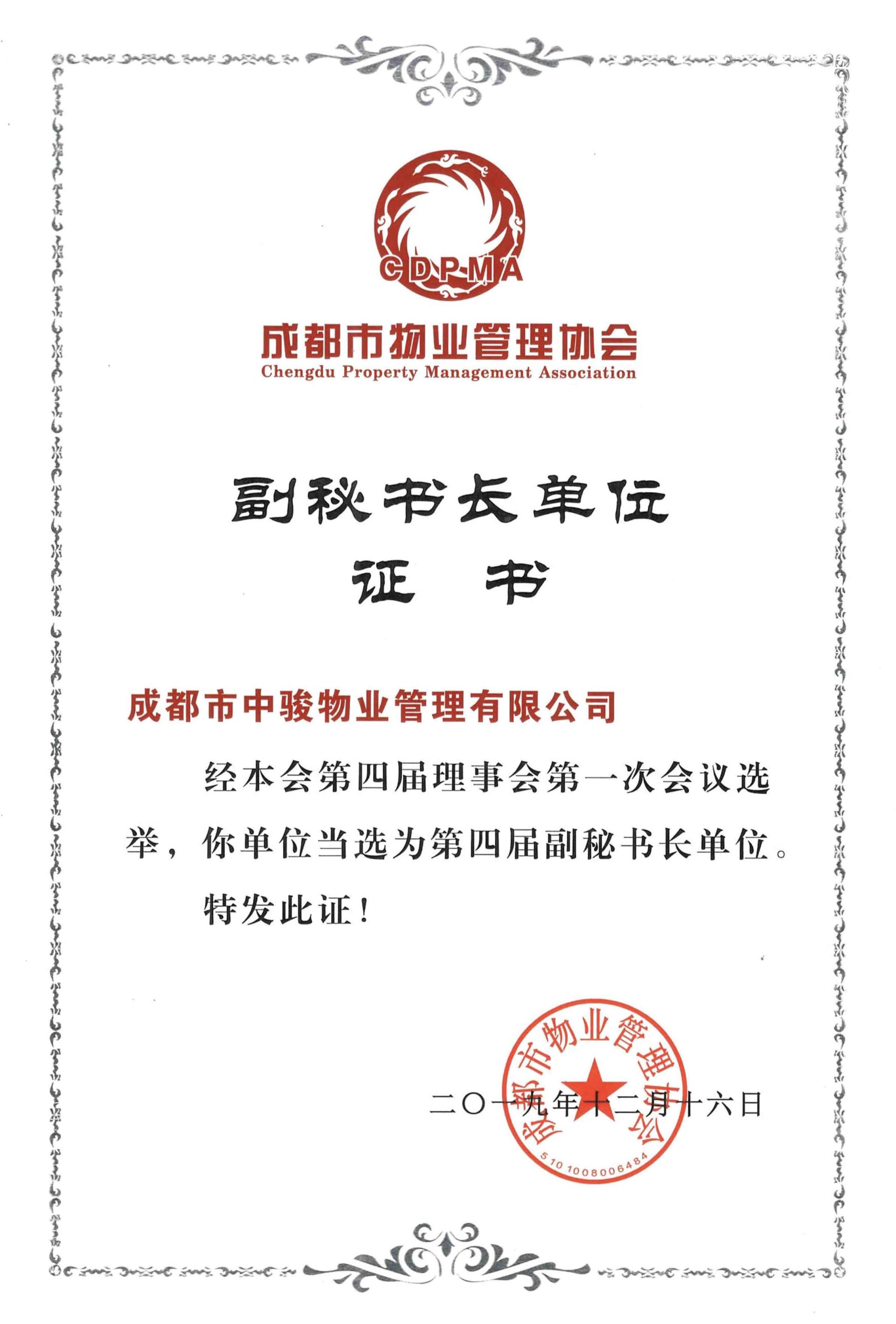 CDPMA

成都市物业管理协会
Chengdu Property Management Association

副秘书长单位
证 书

成都市中骏物业管理有限公司

经本会第四届理事会第一次会议选举，你单位当选为第四届副秘书长单位。

特发此证！

二〇一九年十二月十六日

成都市物业管理协会
5101008006484